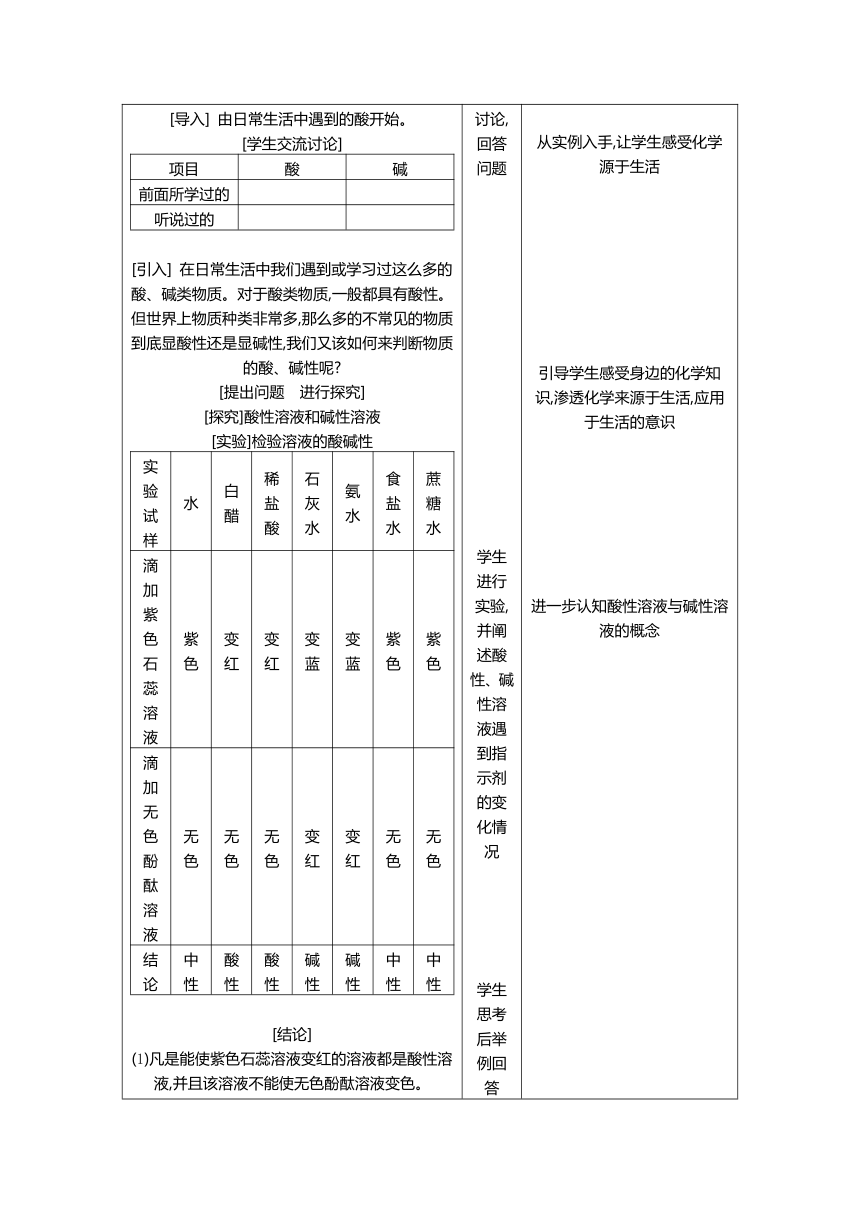 [导入] 由日常生活中遇到的酸开始。

[学生交流讨论]

| 项目 | 酸 | 碱 |
|---|---|---|
| 前面所学过的 | | |
| 听说过的 | | |

[引入] 在日常生活中我们遇到或学习过这么多的酸、碱类物质。对于酸类物质,一般都具有酸性。但世界上物质种类非常多,那么多的不常见的物质到底显酸性还是显碱性,我们又该如何来判断物质的酸、碱性呢?

[提出问题 进行探究]

[探究]酸性溶液和碱性溶液

[实验]检验溶液的酸碱性

| 实验试样 | 水 | 白醋 | 稀盐酸 | 石灰水 | 氨水 | 食盐水 | 蔗糖水 |
|---|---|---|---|---|---|---|---|
| 滴加紫色石蕊溶液 | 紫色 | 变红 | 变红 | 变蓝 | 变蓝 | 紫色 | 紫色 |
| 滴加无色酚酞溶液 | 无色 | 无色 | 无色 | 变红 | 变红 | 无色 | 无色 |
| 结论 | 中性 | 酸性 | 酸性 | 碱性 | 碱性 | 中性 | 中性 |

[结论]

(1)凡是能使紫色石蕊溶液变红的溶液都是酸性溶液,并且该溶液不能使无色酚酞溶液变色。

讨论,回答问题

学生进行实验,并阐述酸性、碱性溶液遇到指示剂的变化情况

学生思考后举例回答

从实例入手,让学生感受化学源于生活

引导学生感受身边的化学知识,渗透化学来源于生活,应用于生活的意识

进一步认知酸性溶液与碱性溶液的概念